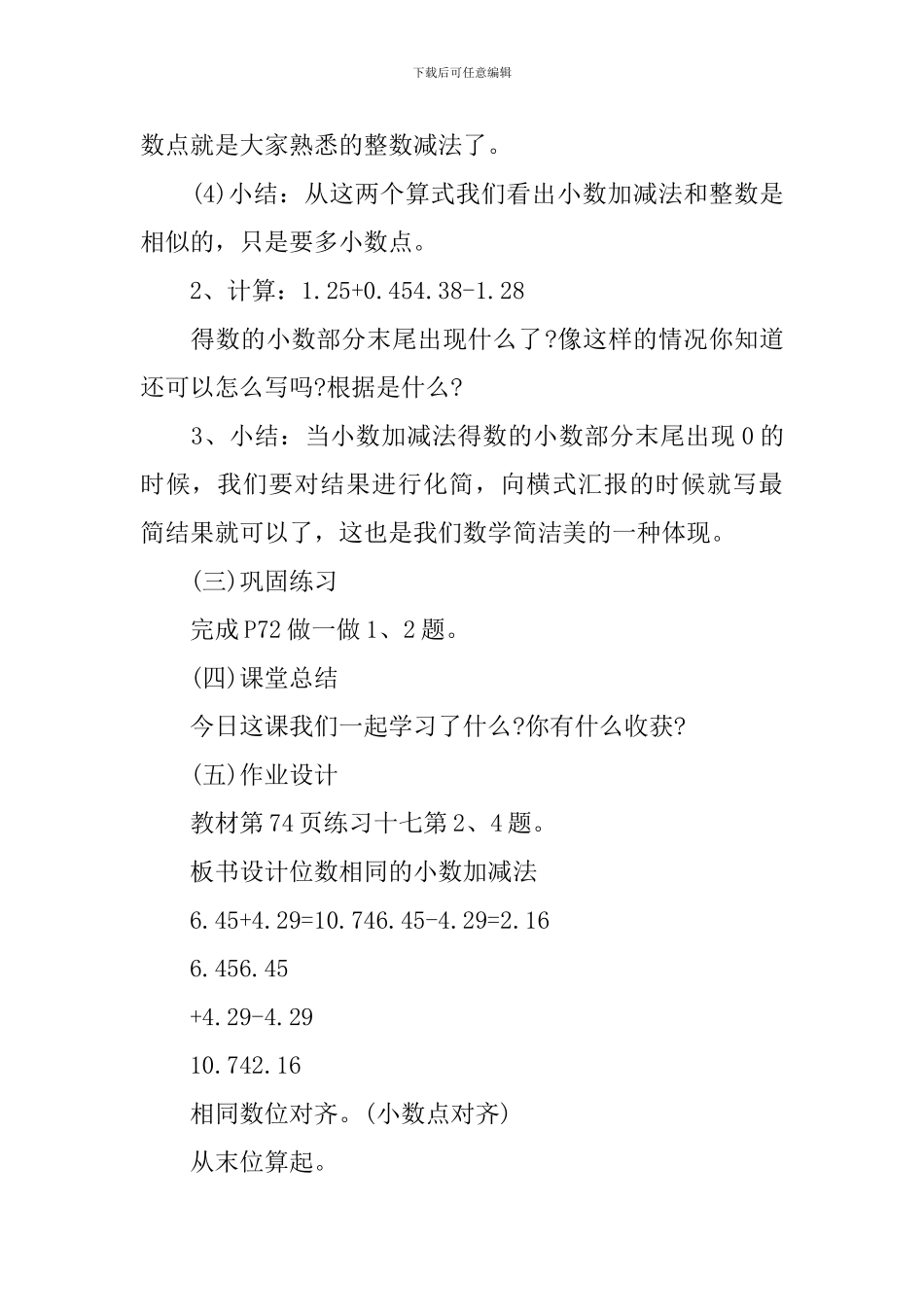 下载后可任意编辑

数点就是大家熟悉的整数减法了。

(4)小结：从这两个算式我们看出小数加减法和整数是相似的，只是要多小数点。

2、计算：1.25+0.454.38-1.28

得数的小数部分末尾出现什么了?像这样的情况你知道还可以怎么写吗?根据是什么?

3、小结：当小数加减法得数的小数部分末尾出现0的时候，我们要对结果进行化简，向横式汇报的时候就写最简结果就可以了，这也是我们数学简洁美的一种体现。

(三)巩固练习

完成P72做一做1、2题。

(四)课堂总结

今日这课我们一起学习了什么?你有什么收获?

(五)作业设计

教材第74页练习十七第2、4题。

板书设计位数相同的小数加减法

6.45+4.29=10.746.45-4.29=2.16

6.456.45

+4.29-4.29

10.742.16

相同数位对齐。(小数点对齐)

从末位算起。